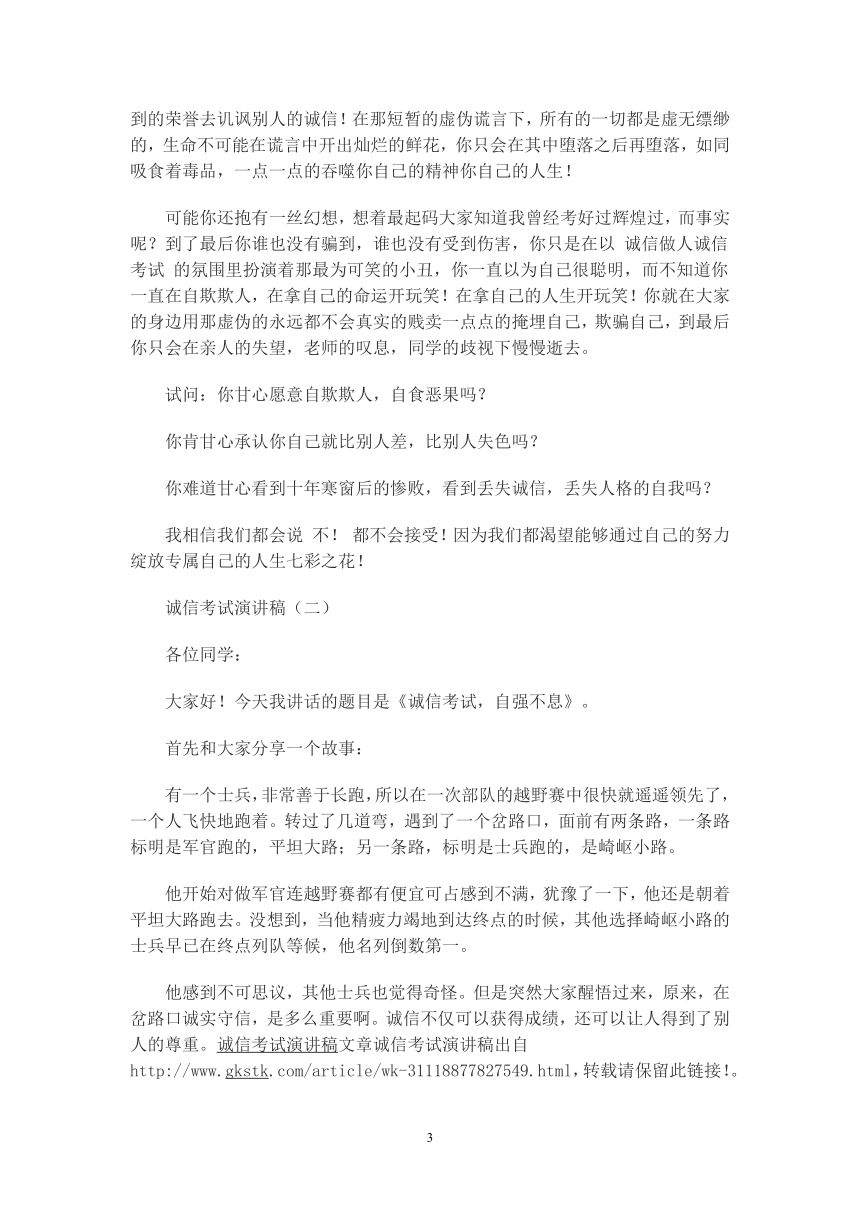 到的荣誉去讥讽别人的诚信！在那短暂的虚伪谎言下，所有的一切都是虚无缥缈的，生命不可能在谎言中开出灿烂的鲜花，你只会在其中堕落之后再堕落，如同吸食着毒品，一点一点的吞噬你自己的精神你自己的人生！

可能你还抱有一丝幻想，想着最起码大家知道我曾经考好过辉煌过，而事实呢？到了最后你谁也没有骗到，谁也没有受到伤害，你只是在以 诚信做人诚信考试 的氛围里扮演着那最为可笑的小丑，你一直以为自己很聪明，而不知道你一直在自欺欺人，在拿自己的命运开玩笑！在拿自己的人生开玩笑！你就在大家的身边用那虚伪的永远都不会真实的贱卖一点点的掩埋自己，欺骗自己，到最后你只会在亲人的失望，老师的叹息，同学的歧视下慢慢逝去。

试问：你甘心愿意自欺欺人，自食恶果吗？

你肯甘心承认你自己就比别人差，比别人失色吗？

你难道甘心看到十年寒窗后的惨败，看到丢失诚信，丢失人格的自我吗？

我相信我们都会说 不！ 都不会接受！因为我们都渴望能够通过自己的努力绽放专属自己的人生七彩之花！

诚信考试演讲稿（二）

各位同学：

大家好！今天我讲话的题目是《诚信考试，自强不息》。

首先和大家分享一个故事：

有一个士兵，非常善于长跑，所以在一次部队的越野赛中很快就遥遥领先了，一个人飞快地跑着。转过了几道弯，遇到了一个岔路口，面前有两条路，一条路标明是军官跑的，平坦大路；另一条路，标明是士兵跑的，是崎岖小路。

他开始对做军官连越野赛都有便宜可占感到不满，犹豫了一下，他还是朝着平坦大路跑去。没想到，当他精疲力竭地到达终点的时候，其他选择崎岖小路的士兵早已在终点列队等候，他名列倒数第一。

他感到不可思议，其他士兵也觉得奇怪。但是突然大家醒悟过来，原来，在岔路口诚实守信，是多么重要啊。诚信不仅可以获得成绩，还可以让人得到了别人的尊重。诚信考试演讲稿文章诚信考试演讲稿出自http://www.gkstk.com/article/wk-31118877827549.html，转载请保留此链接!。

3